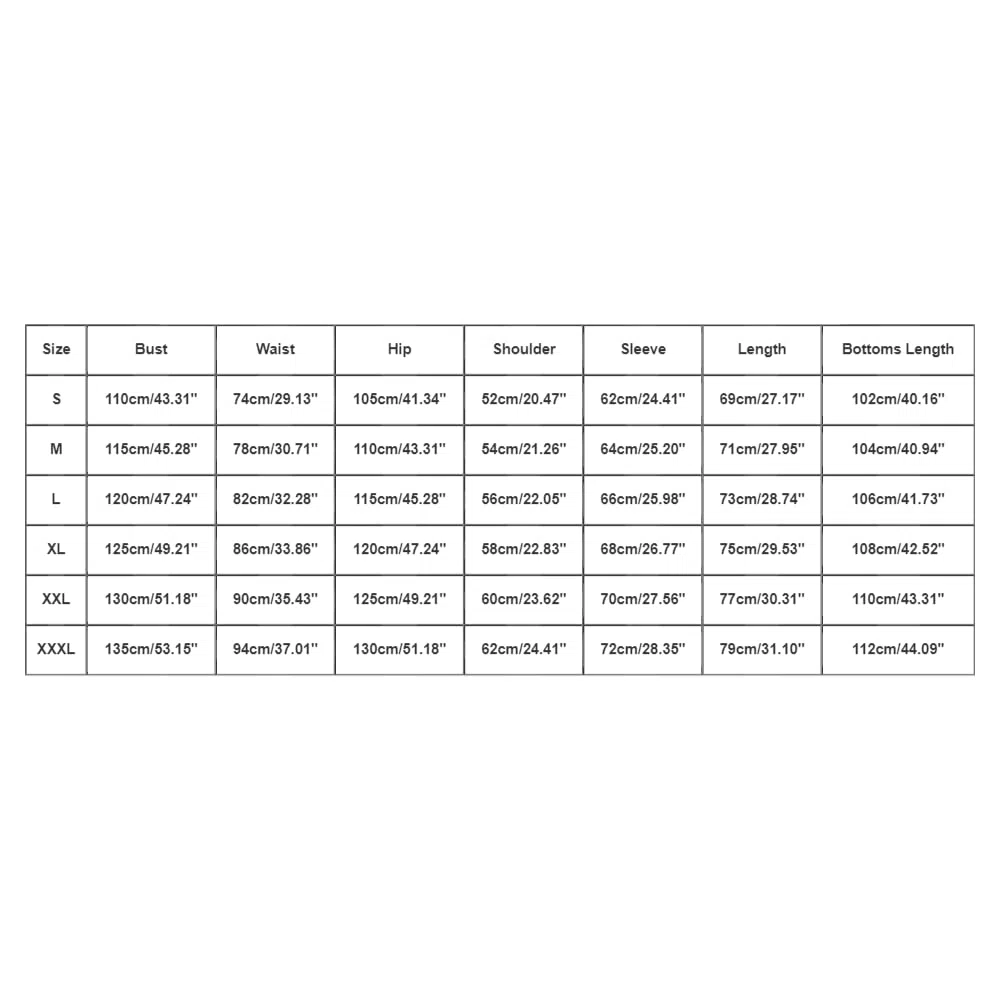 | Size | Bust | Waist | Hip | Shoulder | Sleeve | Length | Bottoms Length |
|---|---|---|---|---|---|---|---|
| S | 110cm/43.31'' | 74cm/29.13'' | 105cm/41.34'' | 52cm/20.47'' | 62cm/24.41'' | 69cm/27.17'' | 102cm/40.16'' |
| M | 115cm/45.28'' | 78cm/30.71'' | 110cm/43.31'' | 54cm/21.26'' | 64cm/25.20'' | 71cm/27.95'' | 104cm/40.94'' |
| L | 120cm/47.24'' | 82cm/32.28'' | 115cm/45.28'' | 56cm/22.05'' | 66cm/25.98'' | 73cm/28.74'' | 106cm/41.73'' |
| XL | 125cm/49.21'' | 86cm/33.86'' | 120cm/47.24'' | 58cm/22.83'' | 68cm/26.77'' | 75cm/29.53'' | 108cm/42.52'' |
| XXL | 130cm/51.18'' | 90cm/35.43'' | 125cm/49.21'' | 60cm/23.62'' | 70cm/27.56'' | 77cm/30.31'' | 110cm/43.31'' |
| XXXL | 135cm/53.15'' | 94cm/37.01'' | 130cm/51.18'' | 62cm/24.41'' | 72cm/28.35'' | 79cm/31.10'' | 112cm/44.09'' |